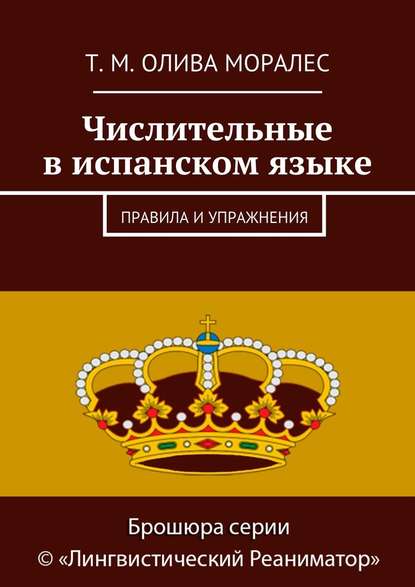 Т. М. ОЛИВА МОРАЛЕС

Числительные в испанском языке

ПРАВИЛА И УПРАЖНЕНИЯ

Брошюра серии
© «Лингвистический Реаниматор»